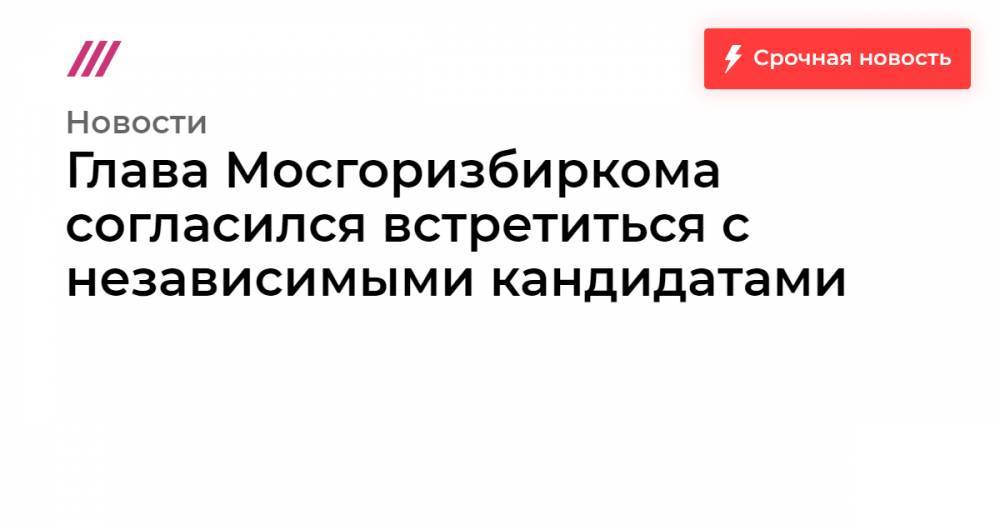 Срочная новость

Новости

Глава Мосгоризбиркома согласился встретиться с независимыми кандидатами